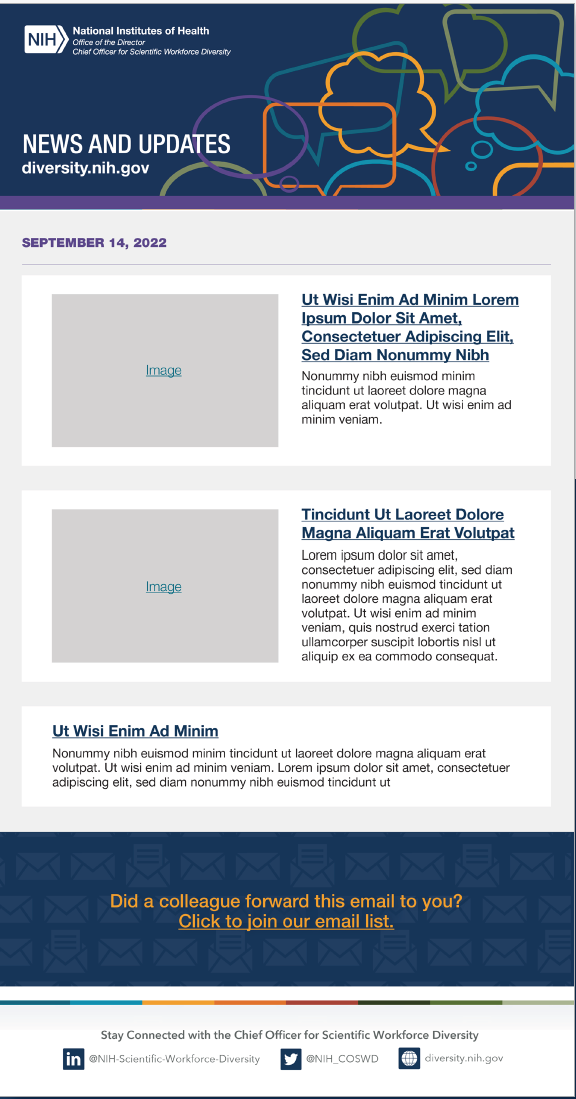 NIH National Institutes of Health
Office of the Director
Chief Officer for Scientific Workforce Diversity

NEWS AND UPDATES
diversity.nih.gov

SEPTEMBER 14, 2022

Image

Ut Wisi Enim Ad Minim Lorem Ipsum Dolor Sit Amet, Consectetuer Adipiscing Elit, Sed Diam Nonummy Nibh

Nonummy nibh euismod minim tincidunt ut laoreet dolore magna aliquam erat volutpat. Ut wisi enim ad minim veniam.

Image

Tincidunt Ut Laoreet Dolore Magna Aliquam Erat Volutpat

Lorem ipsum dolor sit amet, consectetuer adipiscing elit, sed diam nonummy nibh euismod tincidunt ut laoreet dolore magna aliquam erat volutpat. Ut wisi enim ad minim veniam, quis nostrud exerci tation ullamcorper suscipit lobortis nisl ut aliquip ex ea commodo consequat.

Ut Wisi Enim Ad Minim

Nonummy nibh euismod minim tincidunt ut laoreet dolore magna aliquam erat volutpat. Ut wisi enim ad minim veniam. Lorem ipsum dolor sit amet, consectetuer adipiscing elit, sed diam nonummy nibh euismod tincidunt ut

Did a colleague forward this email to you?
Click to join our email list.

Stay Connected with the Chief Officer for Scientific Workforce Diversity

in @NIH-Scientific-Workforce-Diversity @NIH_COSWD diversity.nih.gov